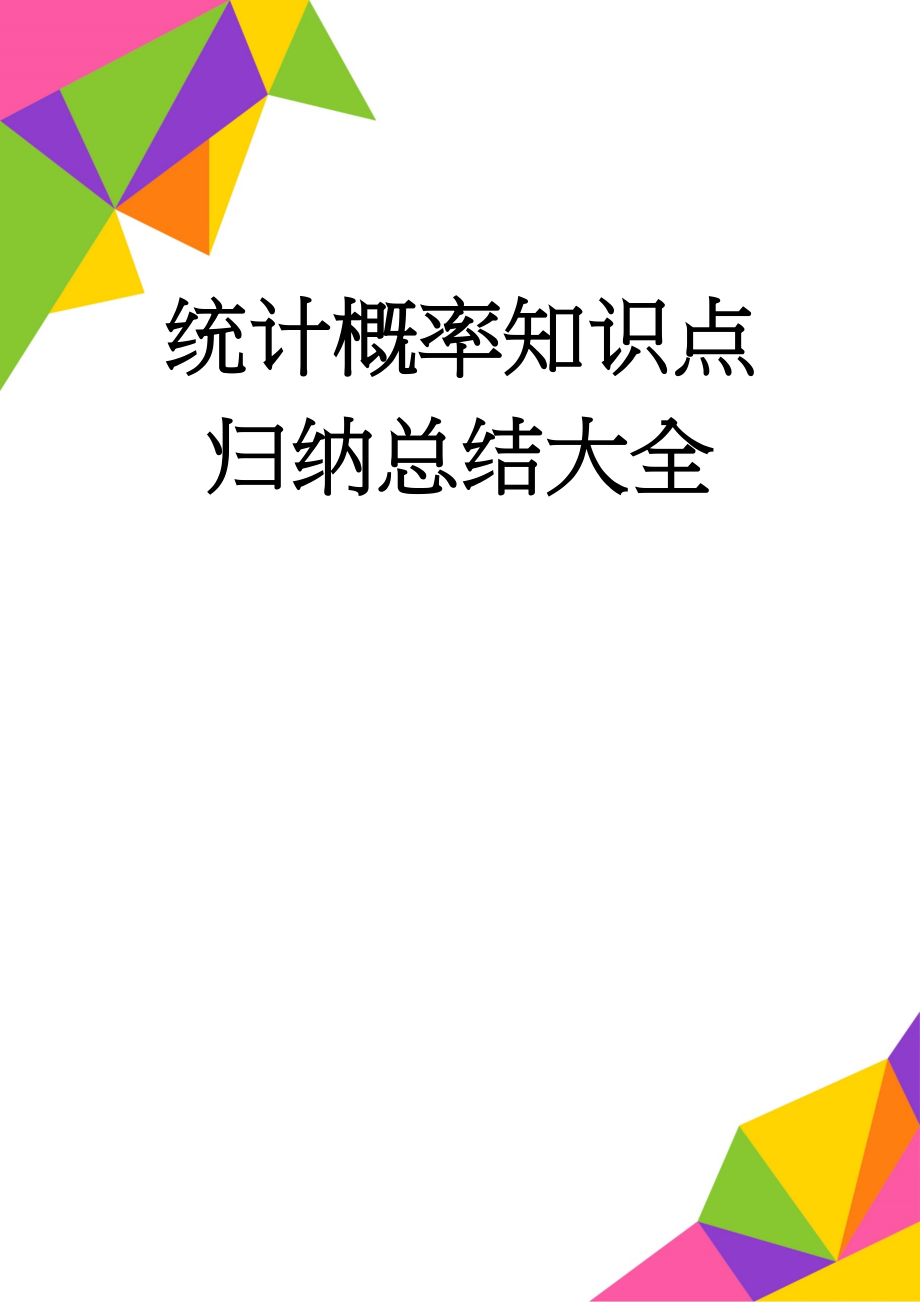 统计概率知识点归纳总结大全